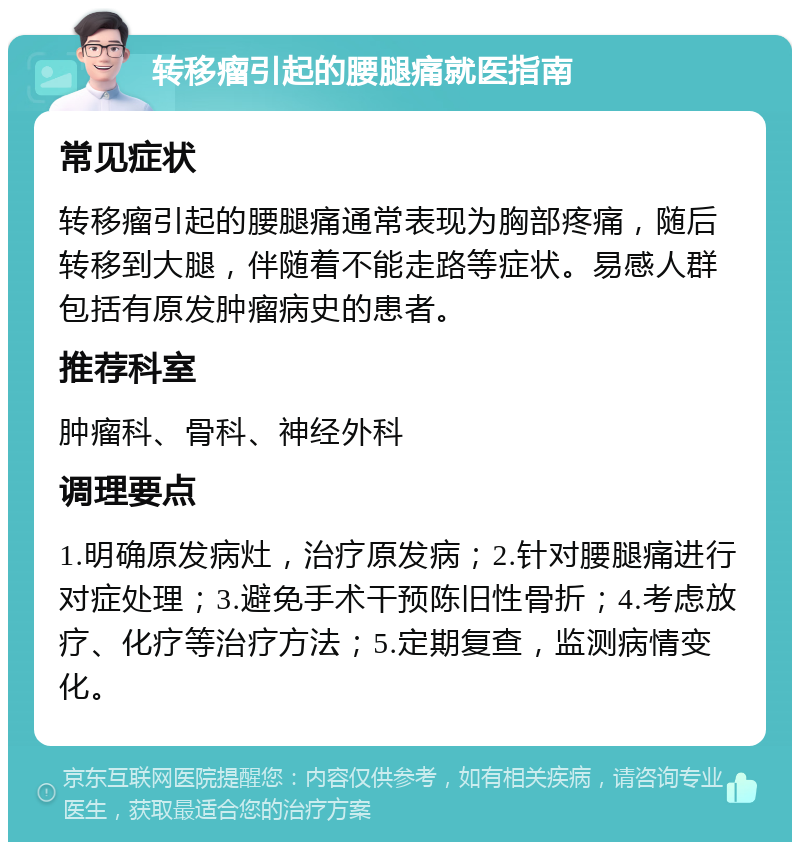 转移瘤引起的腰腿痛就医指南

常见症状

转移瘤引起的腰腿痛通常表现为胸部疼痛，随后转移到大腿，伴随着不能走路等症状。易感人群包括有原发肿瘤病史的患者。

推荐科室

肿瘤科、骨科、神经外科

调理要点

1.明确原发病灶，治疗原发病；2.针对腰腿痛进行对症处理；3.避免手术干预陈旧性骨折；4.考虑放疗、化疗等治疗方法；5.定期复查，监测病情变化。

京东互联网医院提醒您：内容仅供参考，如有相关疾病，请咨询专业医生，获取最适合您的治疗方案